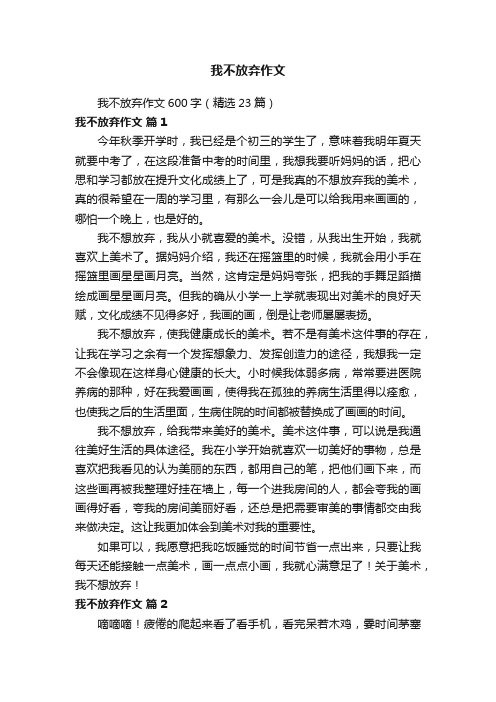 我不放弃作文

我不放弃作文 600 字（精选 23 篇）

我不放弃作文 篇 1

今年秋季开学时，我已经是个初三的学生了，意味着我明年夏天就要中考了，在这段准备中考的时间里，我想我要听妈妈的话，把心思和学习都放在提升文化成绩上了，可是我真的不想放弃我的美术，真的很希望在一周的学习里，有那么一会儿是可以给我用来画画的，哪怕一个晚上，也是好的。

我不想放弃，我从小就喜爱的美术。没错，从我出生开始，我就喜欢上美术了。据妈妈介绍，我还在摇篮里的时候，我就会用小手在摇篮里画星星画月亮。当然，这肯定是妈妈夸张，把我的手舞足蹈描绘成画星星画月亮。但我的确从小学一上学就表现出对美术的良好天赋，文化成绩不见得多好，我画的画，倒是让老师屡屡表扬。

我不想放弃，使我健康成长的美术。若不是有美术这件事的存在，让我在学习之余有一个发挥想象力、发挥创造力的途径，我想我一定不会像现在这样身心健康的长大。小时候我体弱多病，常常要进医院养病的那种，好在我爱画画，使得我在孤独的养病生活里得以痊愈，也使我之后的生活里面，生病住院的时间都被替换成了画画的时间。

我不想放弃，给我带来美好的美术。美术这件事，可以说是我通往美好生活的具体途径。我在小学开始就喜欢一切美好的事物，总是喜欢把我看见的认为美丽的东西，都用自己的笔，把他们画下来，而这些画再被我整理好挂在墙上，每一个进我房间的人，都会夸我的画画得好看，夸我的房间美丽好看，还总是把需要审美的事情都交由我来做决定。这让我更加体会到美术对我的重要性。

如果可以，我愿意把我吃饭睡觉的时间节省一点出来，只要让我每天还能接触一点美术，画一点点小画，我就心满意足了！关于美术，我不想放弃！

我不放弃作文 篇 2

嘀嘀嘀！疲倦的爬起来看了看手机，看完呆若木鸡，霎时间茅塞